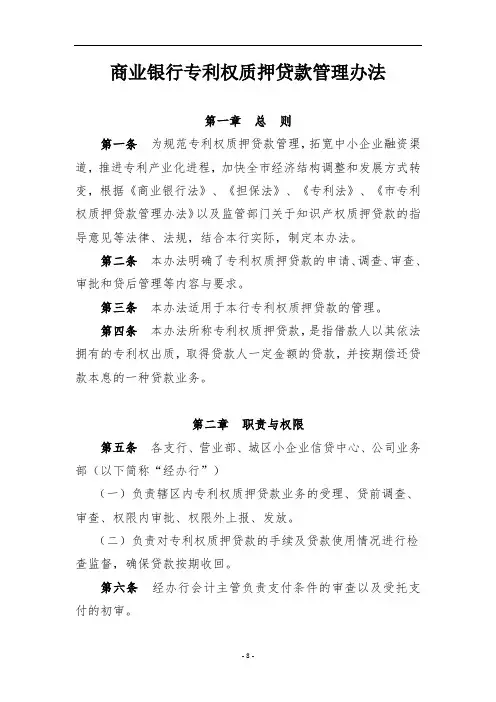 商业银行专利权质押贷款管理办法

第一章　总　则

第一条　为规范专利权质押贷款管理，拓宽中小企业融资渠道，推进专利产业化进程，加快全市经济结构调整和发展方式转变，根据《商业银行法》、《担保法》、《专利法》、《市专利权质押贷款管理办法》以及监管部门关于知识产权质押贷款的指导意见等法律、法规，结合本行实际，制定本办法。

第二条　本办法明确了专利权质押贷款的申请、调查、审查、审批和贷后管理等内容与要求。

第三条　本办法适用于本行专利权质押贷款的管理。

第四条　本办法所称专利权质押贷款，是指借款人以其依法拥有的专利权出质，取得贷款人一定金额的贷款，并按期偿还贷款本息的一种贷款业务。

第二章　职责与权限

第五条　各支行、营业部、城区小企业信贷中心、公司业务部（以下简称“经办行”）

（一）负责辖区内专利权质押贷款业务的受理、贷前调查、审查、权限内审批、权限外上报、发放。

（二）负责对专利权质押贷款的手续及贷款使用情况进行检查监督，确保贷款按期收回。

第六条　经办行会计主管负责支付条件的审查以及受托支付的初审。

- 8 -